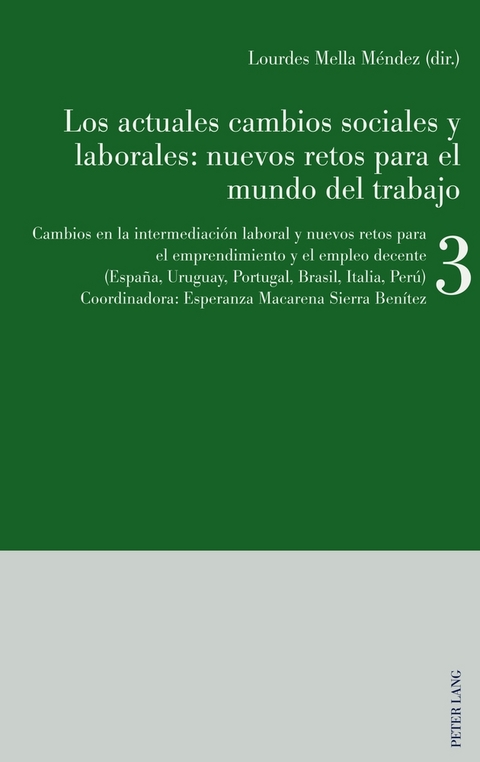 Lourdes Mella Méndez (dir.)

Los actuales cambios sociales y laborales: nuevos retos para el mundo del trabajo

Cambios en la intermediación laboral y nuevos retos para el emprendimiento y el empleo decente (España, Uruguay, Portugal, Brasil, Italia, Perú) Coordinadora: Esperanza Macarena Sierra Benítez

3

PETER LANG